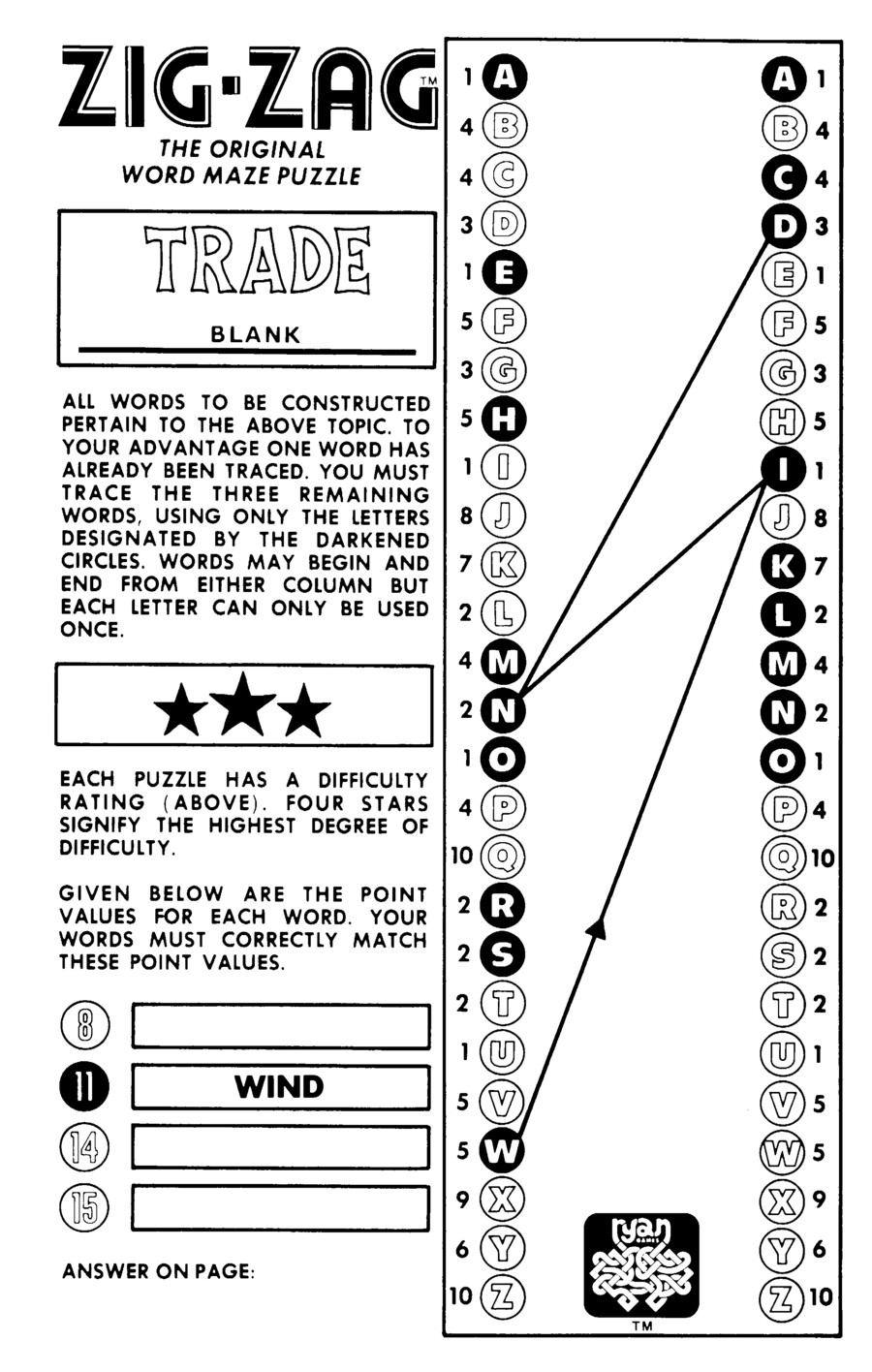 ZIG-ZAG™
THE ORIGINAL
WORD MAZE PUZZLE

TRADE

BLANK

ALL WORDS TO BE CONSTRUCTED PERTAIN TO THE ABOVE TOPIC. TO YOUR ADVANTAGE ONE WORD HAS ALREADY BEEN TRACED. YOU MUST TRACE THE THREE REMAINING WORDS, USING ONLY THE LETTERS DESIGNATED BY THE DARKENED CIRCLES. WORDS MAY BEGIN AND END FROM EITHER COLUMN BUT EACH LETTER CAN ONLY BE USED ONCE.

★★★

EACH PUZZLE HAS A DIFFICULTY RATING (ABOVE). FOUR STARS SIGNIFY THE HIGHEST DEGREE OF DIFFICULTY.

GIVEN BELOW ARE THE POINT VALUES FOR EACH WORD. YOUR WORDS MUST CORRECTLY MATCH THESE POINT VALUES.

8
11 WIND
14
15

ANSWER ON PAGE:

1 A
4 B
4 C
3 D
1 E
5 F
3 G
5 H
1 I
8 J
7 K
2 L
4 M
2 N
1 O
4 P
10 Q
2 R
2 S
2 T
1 U
5 V
5 W
9 X
6 Y
10 Z

A 1
B 4
C 4
D 3
E 1
F 5
G 3
H 5
I 1
J 8
K 7
L 2
M 4
N 2
O 1
P 4
Q 10
R 2
S 2
T 2
U 1
V 5
W 5
X 9
Y 6
Z 10

ryan GAMES
™